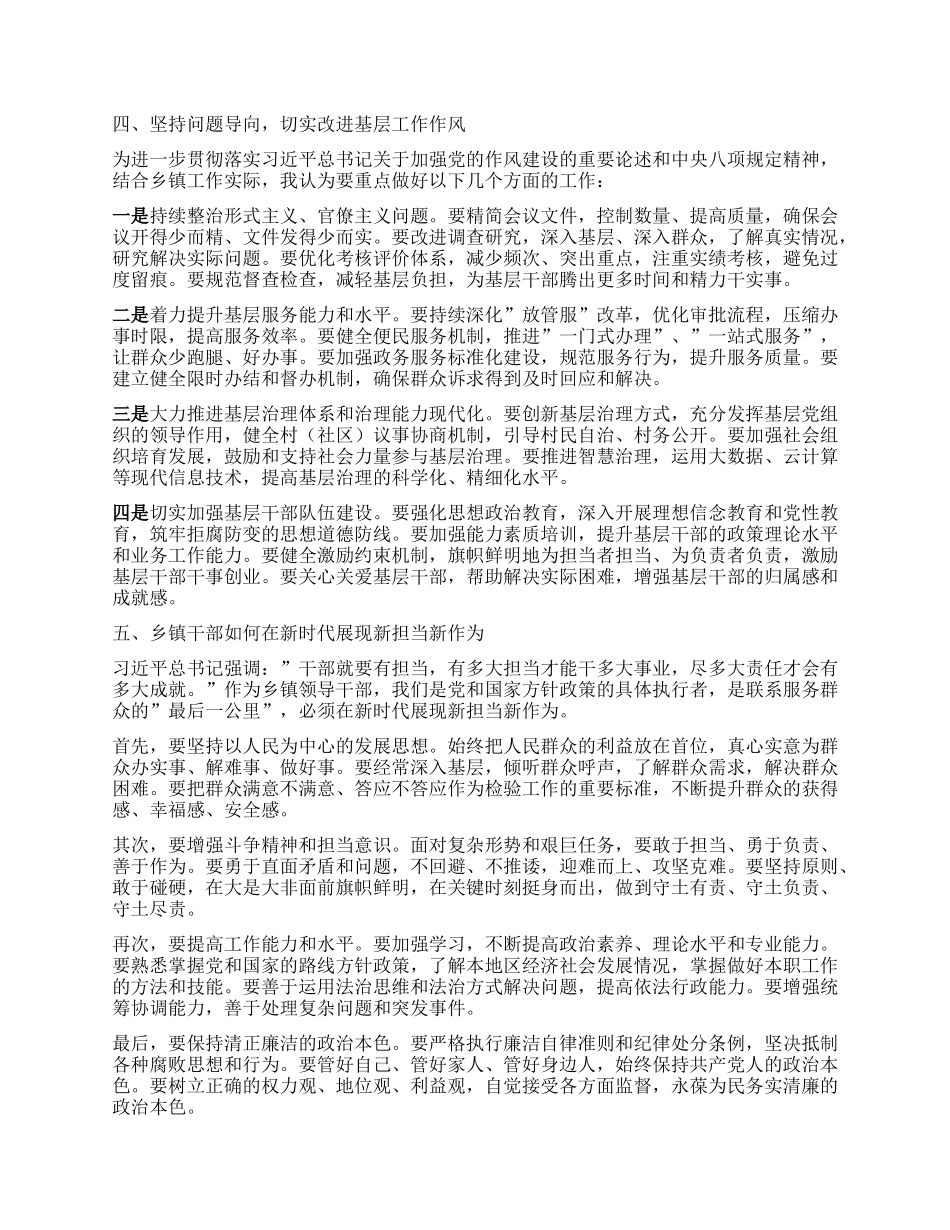 四、坚持问题导向，切实改进基层工作作风

为进一步贯彻落实习近平总书记关于加强党的作风建设的重要论述和中央八项规定精神，结合乡镇工作实际，我认为要重点做好以下几个方面的工作：

一是持续整治形式主义、官僚主义问题。要精简会议文件，控制数量、提高质量，确保会议开得少而精、文件发得少而实。要改进调查研究，深入基层、深入群众，了解真实情况，研究解决实际问题。要优化考核评价体系，减少频次、突出重点，注重实绩考核，避免过度留痕。要规范督查检查，减轻基层负担，为基层干部腾出更多时间和精力干实事。

二是着力提升基层服务能力和水平。要持续深化”放管服”改革，优化审批流程，压缩办事时限，提高服务效率。要健全便民服务机制，推进”一门式办理”、”一站式服务”，让群众少跑腿、好办事。要加强政务服务标准化建设，规范服务行为，提升服务质量。要建立健全限时办结和督办机制，确保群众诉求得到及时回应和解决。

三是大力推进基层治理体系和治理能力现代化。要创新基层治理方式，充分发挥基层党组织的领导作用，健全村（社区）议事协商机制，引导村民自治、村务公开。要加强社会组织培育发展，鼓励和支持社会力量参与基层治理。要推进智慧治理，运用大数据、云计算等现代信息技术，提高基层治理的科学化、精细化水平。

四是切实加强基层干部队伍建设。要强化思想政治教育，深入开展理想信念教育和党性教育，筑牢拒腐防变的思想道德防线。要加强能力素质培训，提升基层干部的政策理论水平和业务工作能力。要健全激励约束机制，旗帜鲜明地为担当者担当、为负责者负责，激励基层干部干事创业。要关心关爱基层干部，帮助解决实际困难，增强基层干部的归属感和成就感。

五、乡镇干部如何在新时代展现新担当新作为

习近平总书记强调：”干部就要有担当，有多大担当才能干多大事业，尽多大责任才会有多大成就。”作为乡镇领导干部，我们是党和国家方针政策的具体执行者，是联系服务群众的”最后一公里”，必须在新时代展现新担当新作为。

首先，要坚持以人民为中心的发展思想。始终把人民群众的利益放在首位，真心实意为群众办实事、解难事、做好事。要经常深入基层，倾听群众呼声，了解群众需求，解决群众困难。要把群众满意不满意、答应不答应作为检验工作的重要标准，不断提升群众的获得感、幸福感、安全感。

其次，要增强斗争精神和担当意识。面对复杂形势和艰巨任务，要敢于担当、勇于负责、善于作为。要勇于直面矛盾和问题，不回避、不推诿，迎难而上、攻坚克难。要坚持原则、敢于碰硬，在大是大非面前旗帜鲜明，在关键时刻挺身而出，做到守土有责、守土负责、守土尽责。

再次，要提高工作能力和水平。要加强学习，不断提高政治素养、理论水平和专业能力。要熟悉掌握党和国家的路线方针政策，了解本地区经济社会发展情况，掌握做好本职工作的方法和技能。要善于运用法治思维和法治方式解决问题，提高依法行政能力。要增强统筹协调能力，善于处理复杂问题和突发事件。

最后，要保持清正廉洁的政治本色。要严格执行廉洁自律准则和纪律处分条例，坚决抵制各种腐败思想和行为。要管好自己、管好家人、管好身边人，始终保持共产党人的政治本色。要树立正确的权力观、地位观、利益观，自觉接受各方面监督，永葆为民务实清廉的政治本色。